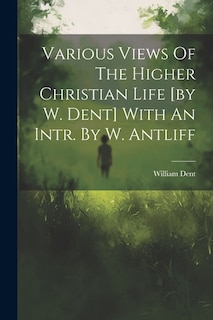 Various Views Of The Higher Christian Life [by W. Dent] With An Intr. By W. Antliff

William Dent